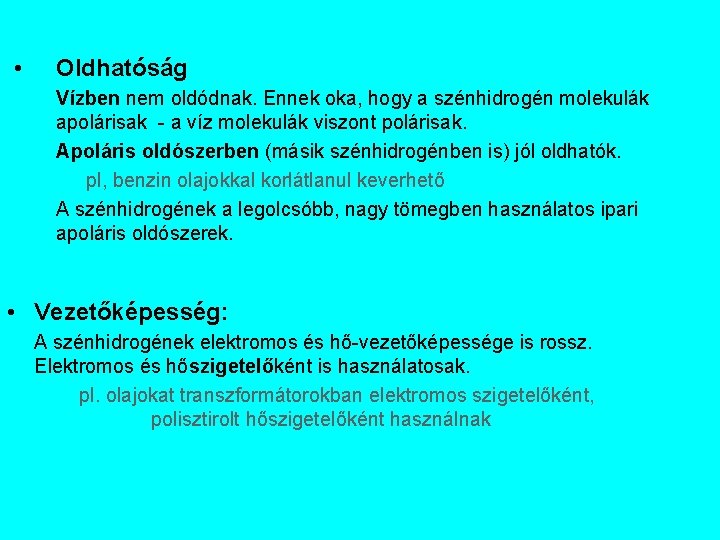 • Oldhatóság

Vízben nem oldódnak. Ennek oka, hogy a szénhidrogén molekulák apolárisak - a víz molekulák viszont polárisak.

Apoláris oldószerben (másik szénhidrogénben is) jól oldhatók.

pl, benzin olajokkal korlátlanul keverhető

A szénhidrogének a legolcsóbb, nagy tömegben használatos ipari apoláris oldószerek.

• Vezetőképesség:

A szénhidrogének elektromos és hő-vezetőképessége is rossz. Elektromos és hőszigetelőként is használatosak.

pl. olajokat transzformátorokban elektromos szigetelőként, polisztirolt hőszigetelőként használnak